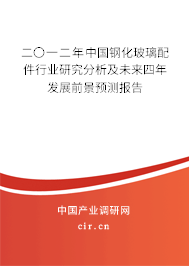 二〇一二年中国钢化玻璃配件行业研究分析及未来四年发展前景预测报告

中国产业调研网

cir.cn